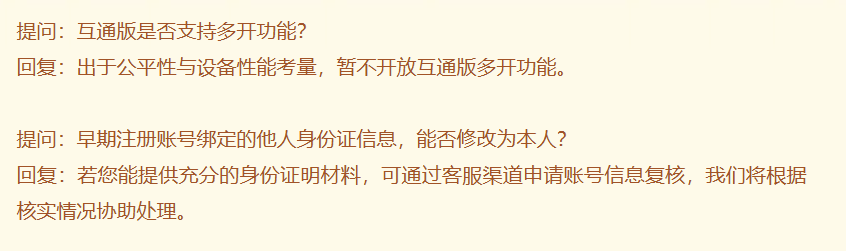 提问：互通版是否支持多开功能？
回复：出于公平性与设备性能考量，暂不开放互通版多开功能。

提问：早期注册账号绑定的他人身份证信息，能否修改为本人？
回复：若您能提供充分的身份证明材料，可通过客服渠道申请账号信息复核，我们将根据核实情况协助处理。